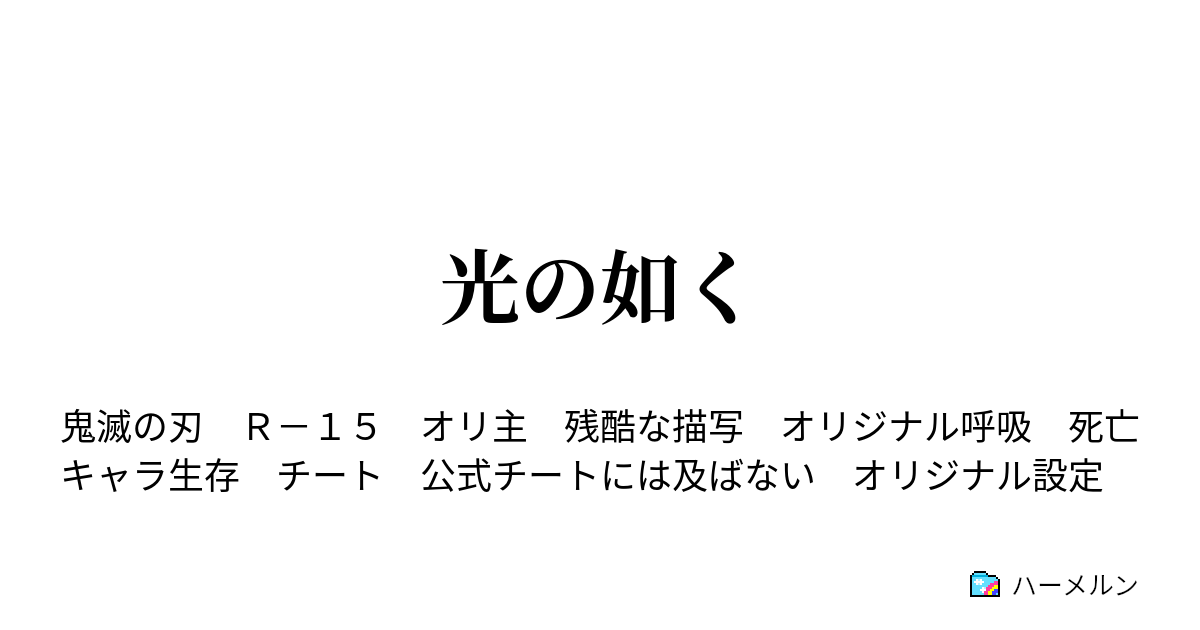 光の如く

鬼滅の刃　Ｒ－１５　オリ主　残酷な描写　オリジナル呼吸　死亡キャラ生存　チート　公式チートには及ばない　オリジナル設定

ハーメルン